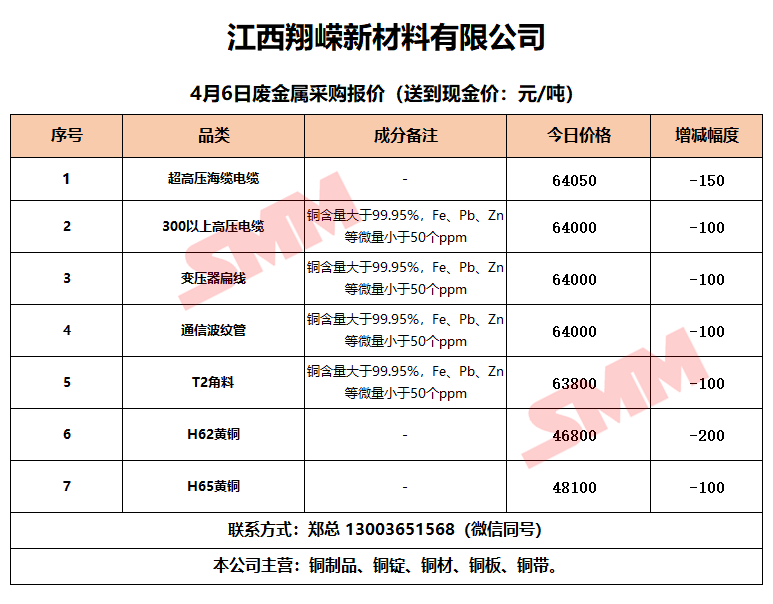 江西翔嵘新材料有限公司

4月6日废金属采购报价（送到现金价：元/吨）

| 序号 | 品类 | 成分备注 | 今日价格 | 增减幅度 |
|---|---|---|---|---|
| 1 | 超高压海缆电缆 | - | 64050 | -150 |
| 2 | 300以上高压电缆 | 铜含量大于99.95%，Fe、Pb、Zn等微量小于50个ppm | 64000 | -100 |
| 3 | 变压器扁线 | 铜含量大于99.95%，Fe、Pb、Zn等微量小于50个ppm | 64000 | -100 |
| 4 | 通信波纹管 | 铜含量大于99.95%，Fe、Pb、Zn等微量小于50个ppm | 64000 | -100 |
| 5 | T2角料 | 铜含量大于99.95%，Fe、Pb、Zn等微量小于50个ppm | 63800 | -100 |
| 6 | H62黄铜 | - | 46800 | -200 |
| 7 | H65黄铜 | - | 48100 | -100 |

联系方式：郑总 13003651568（微信同号）

本公司主营：铜制品、铜锭、铜材、铜板、铜带。

SMM
SMM